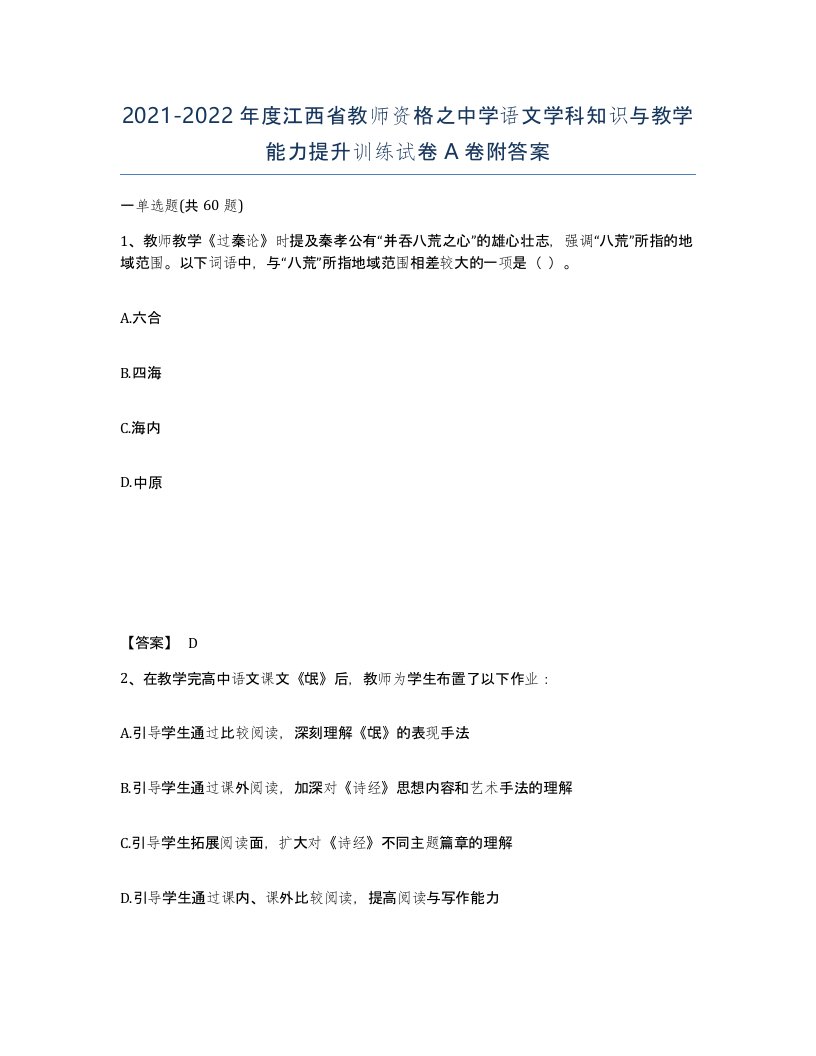 2021-2022年度江西省教师资格之中学语文学科知识与教学能力提升训练试卷A卷附答案

一单选题(共60题)

1、教师教学《过秦论》时提及秦孝公有“并吞八荒之心”的雄心壮志，强调“八荒”所指的地域范围。以下词语中，与“八荒”所指地域范围相差较大的一项是（ ）。

A.六合

B.四海

C.海内

D.中原

【答案】 D

2、在教学完高中语文课文《氓》后，教师为学生布置了以下作业：

A.引导学生通过比较阅读，深刻理解《氓》的表现手法

B.引导学生通过课外阅读，加深对《诗经》思想内容和艺术手法的理解

C.引导学生拓展阅读面，扩大对《诗经》不同主题篇章的理解

D.引导学生通过课内、课外比较阅读，提高阅读与写作能力